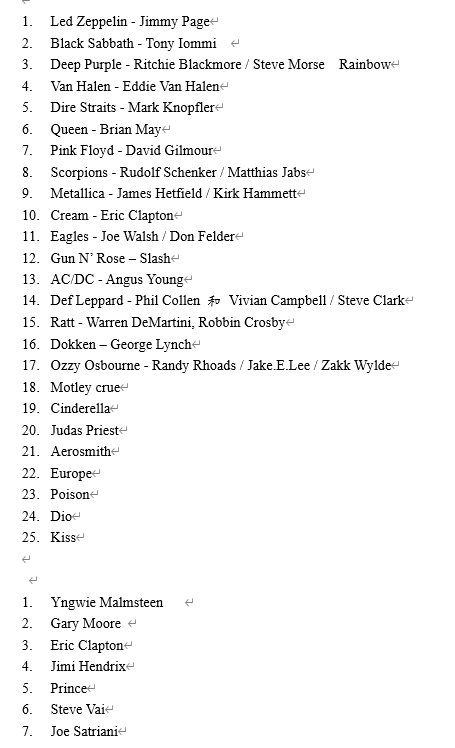 1. Led Zeppelin - Jimmy Page
2. Black Sabbath - Tony Iommi
3. Deep Purple - Ritchie Blackmore / Steve Morse Rainbow
4. Van Halen - Eddie Van Halen
5. Dire Straits - Mark Knopfler
6. Queen - Brian May
7. Pink Floyd - David Gilmour
8. Scorpions - Rudolf Schenker / Matthias Jabs
9. Metallica - James Hetfield / Kirk Hammett
10. Cream - Eric Clapton
11. Eagles - Joe Walsh / Don Felder
12. Gun N' Rose – Slash
13. AC/DC - Angus Young
14. Def Leppard - Phil Collen 和 Vivian Campbell / Steve Clark
15. Ratt - Warren DeMartini, Robbin Crosby
16. Dokken – George Lynch
17. Ozzy Osbourne - Randy Rhoads / Jake.E.Lee / Zakk Wylde
18. Motley crue
19. Cinderella
20. Judas Priest
21. Aerosmith
22. Europe
23. Poison
24. Dio
25. Kiss

1. Yngwie Malmsteen
2. Gary Moore
3. Eric Clapton
4. Jimi Hendrix
5. Prince
6. Steve Vai
7. Joe Satriani